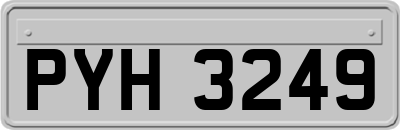 PYH 3249